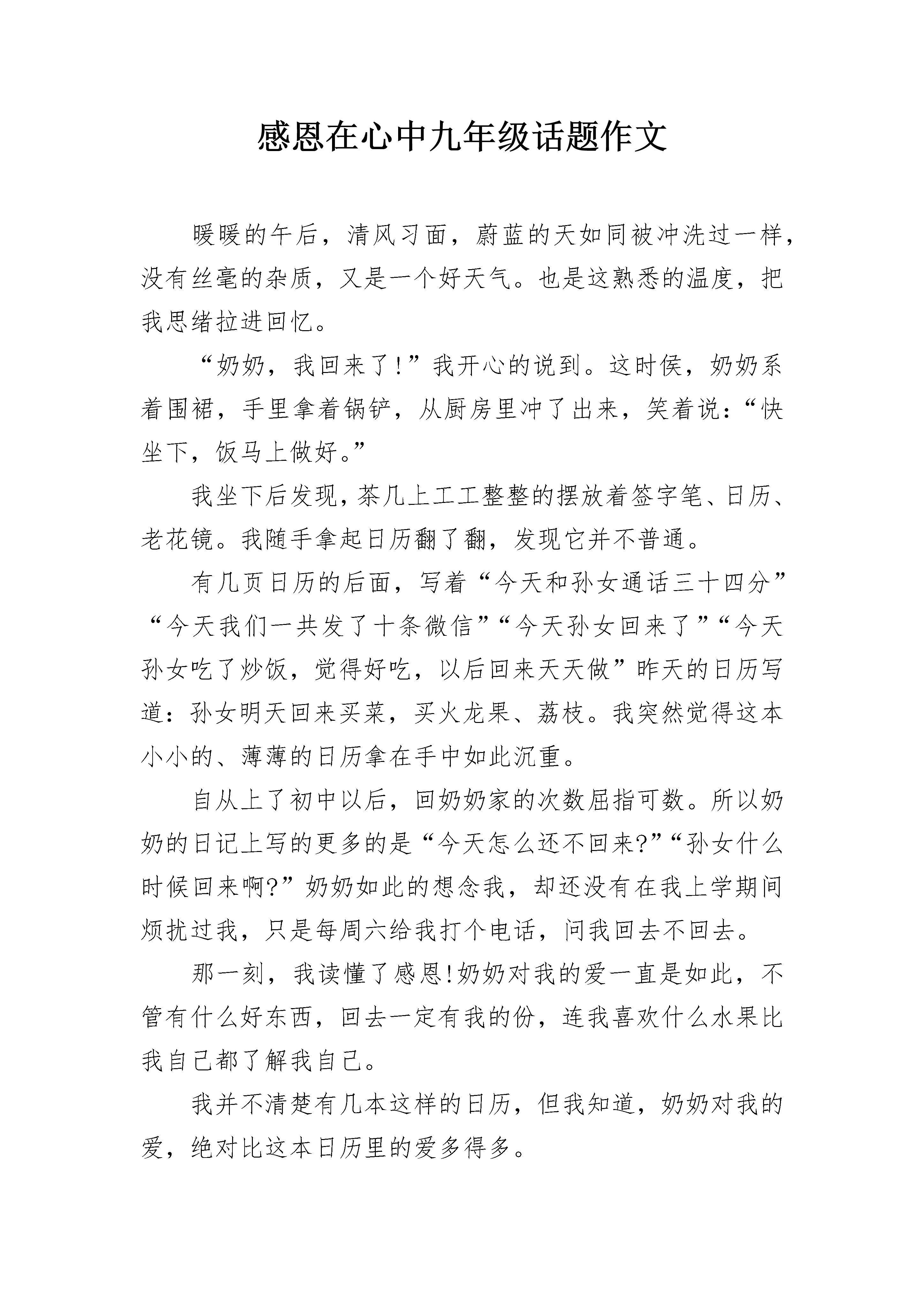 感恩在心中九年级话题作文

暖暖的午后，清风习面，蔚蓝的天如同被冲洗过一样，没有丝毫的杂质，又是一个好天气。也是这熟悉的温度，把我思绪拉进回忆。

“奶奶，我回来了!”我开心的说到。这时侯，奶奶系着围裙，手里拿着锅铲，从厨房里冲了出来，笑着说：“快坐下，饭马上做好。”

我坐下后发现，茶几上工工整整的摆放着签字笔、日历、老花镜。我随手拿起日历翻了翻，发现它并不普通。

有几页日历的后面，写着“今天和孙女通话三十四分”“今天我们一共发了十条微信”“今天孙女回来了”“今天孙女吃了炒饭，觉得好吃，以后回来天天做”昨天的日历写道：孙女明天回来买菜，买火龙果、荔枝。我突然觉得这本小小的、薄薄的日历拿在手中如此沉重。

自从上了初中以后，回奶奶家的次数屈指可数。所以奶奶的日记上写的更多的是“今天怎么还不回来?”“孙女什么时候回来啊?”奶奶如此的想念我，却还没有在我上学期间烦扰过我，只是每周六给我打个电话，问我回去不回去。

那一刻，我读懂了感恩!奶奶对我的爱一直是如此，不管有什么好东西，回去一定有我的份，连我喜欢什么水果比我自己都了解我自己。

我并不清楚有几本这样的日历，但我知道，奶奶对我的爱，绝对比这本日历里的爱多得多。